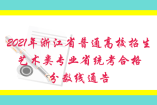 2021年浙江省普通高校招生艺术类专业省统考合格分数线通告